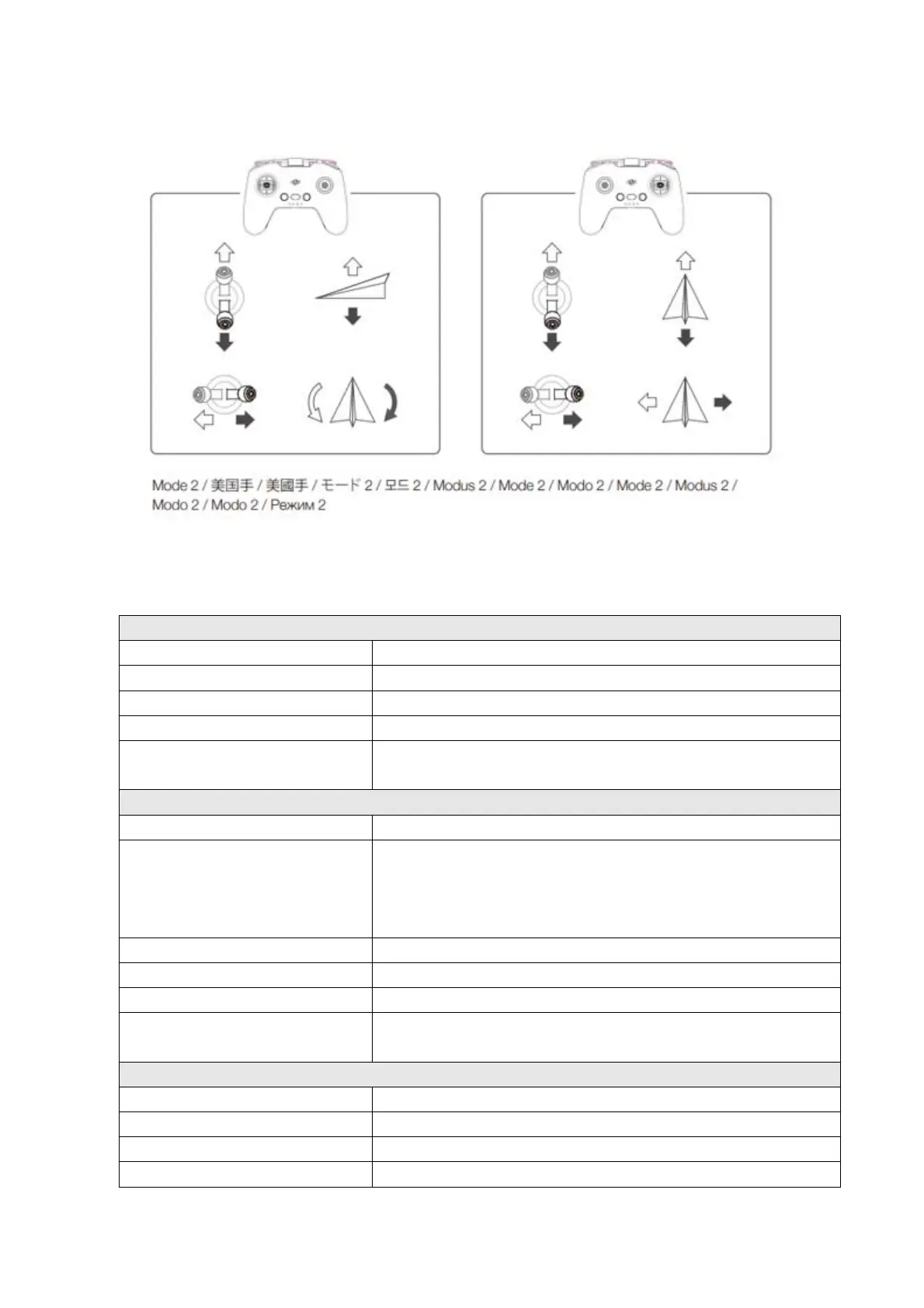 Mode 2 / 美国手 / 美國手 / モード 2 / 모드 2 / Modus 2 / Mode 2 / Modo 2 / Mode 2 / Modus 2 / Modo 2 / Modo 2 / Режим 2